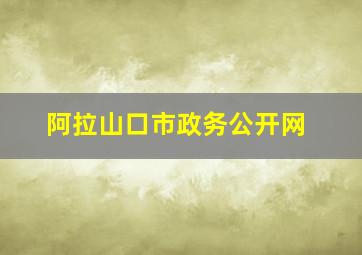 阿拉山口市政务公开网